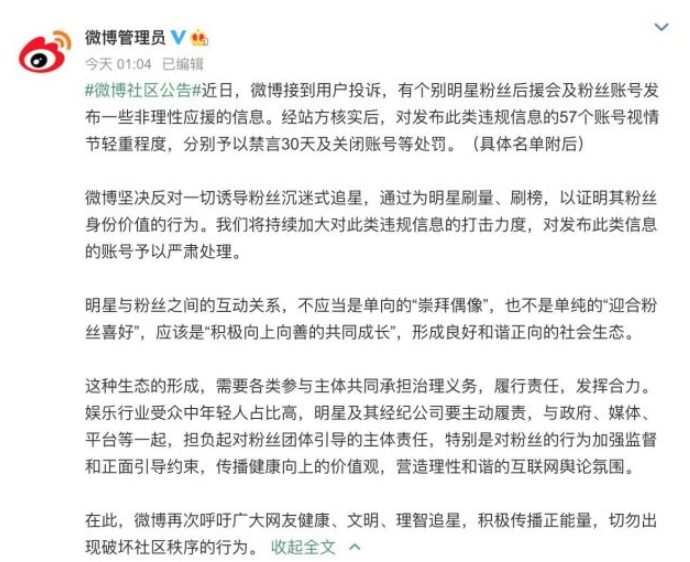 微博管理员

今天 01:04 已编辑

#微博社区公告#近日，微博接到用户投诉，有个别明星粉丝后援会及粉丝账号发布一些非理性应援的信息。经站方核实后，对发布此类违规信息的57个账号视情节轻重程度，分别予以禁言30天及关闭账号等处罚。（具体名单附后）

微博坚决反对一切诱导粉丝沉迷式追星，通过为明星刷量、刷榜，以证明其粉丝身份价值的行为。我们将持续加大对此类违规信息的打击力度，对发布此类信息的账号予以严肃处理。

明星与粉丝之间的互动关系，不应当是单向的“崇拜偶像”，也不是单纯的“迎合粉丝喜好”，应该是“积极向上向善的共同成长”，形成良好和谐正向的社会生态。

这种生态的形成，需要各类参与主体共同承担治理义务，履行责任，发挥合力。娱乐行业受众中年轻人占比高，明星及其经纪公司要主动履责，与政府、媒体、平台等一起，担负起对粉丝团体引导的主体责任，特别是对粉丝的行为加强监督和正面引导约束，传播健康向上的价值观，营造理性和谐的互联网舆论氛围。

在此，微博再次呼吁广大网友健康、文明、理智追星，积极传播正能量，切勿出现破坏社区秩序的行为。 收起全文